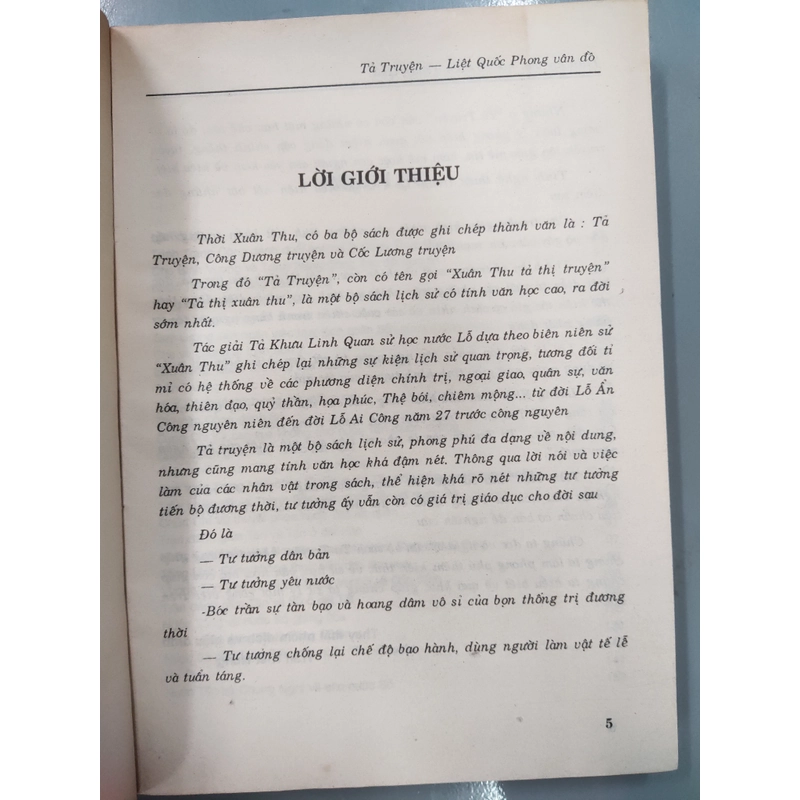 Tả Truyện — Liệt Quốc Phong vân đồ

LỜI GIỚI THIỆU

Thời Xuân Thu, có ba bộ sách được ghi chép thành văn là : Tả Truyện, Công Dương truyện và Cốc Lương truyện

Trong đó "Tả Truyện", còn có tên gọi "Xuân Thu tả thị truyện" hay "Tả thị xuân thu", là một bộ sách lịch sử có tính văn học cao, ra đời sớm nhất.

Tác giải Tả Khưu Linh Quan sử học nước Lỗ dựa theo biên niên sử "Xuân Thu" ghi chép lại những sự kiện lịch sử quan trọng, tương đối tỉ mỉ có hệ thống về các phương diện chính trị, ngoại giao, quân sự, văn hóa, thiên đạo, quỷ thần, họa phúc, Thệ bói, chiêm mộng... từ đời Lỗ Ẩn Công nguyên niên đến đời Lỗ Ai Công năm 27 trước công nguyên

Tả truyện là một bộ sách lịch sử, phong phú đa dạng về nội dung, nhưng cũng mang tính văn học khá đậm nét. Thông qua lời nói và việc làm của các nhân vật trong sách, thể hiện khá rõ nét những tư tưởng tiến bộ đương thời, tư tưởng ấy vẫn còn có giá trị giáo dục cho đời sau

Đó là

— Tư tưởng dân bản

— Tư tưởng yêu nước

-Bóc trần sự tàn bạo và hoang dâm vô sỉ của bọn thống trị đương thời

— Tư tưởng chống lại chế độ bạo hành, dùng người làm vật tế lễ và tuẫn táng.

5